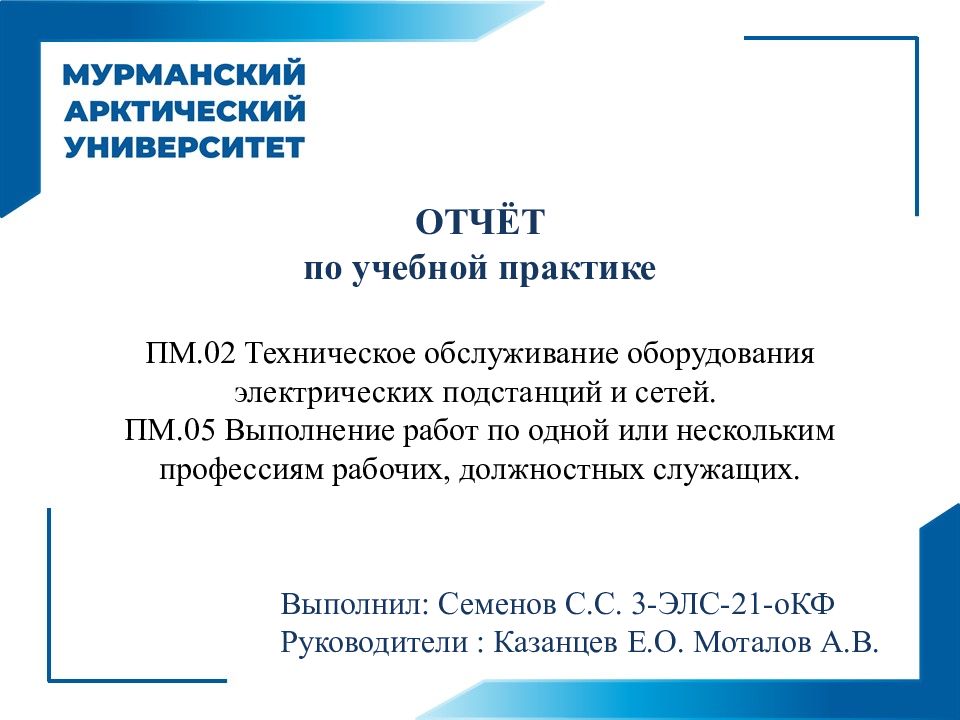 МУРМАНСКИЙ АРКТИЧЕСКИЙ УНИВЕРСИТЕТ

ОТЧЁТ
по учебной практике

ПМ.02 Техническое обслуживание оборудования электрических подстанций и сетей.
ПМ.05 Выполнение работ по одной или нескольким профессиям рабочих, должностных служащих.

Выполнил: Семенов С.С. 3-ЭЛС-21-оКФ
Руководители : Казанцев Е.О. Моталов А.В.